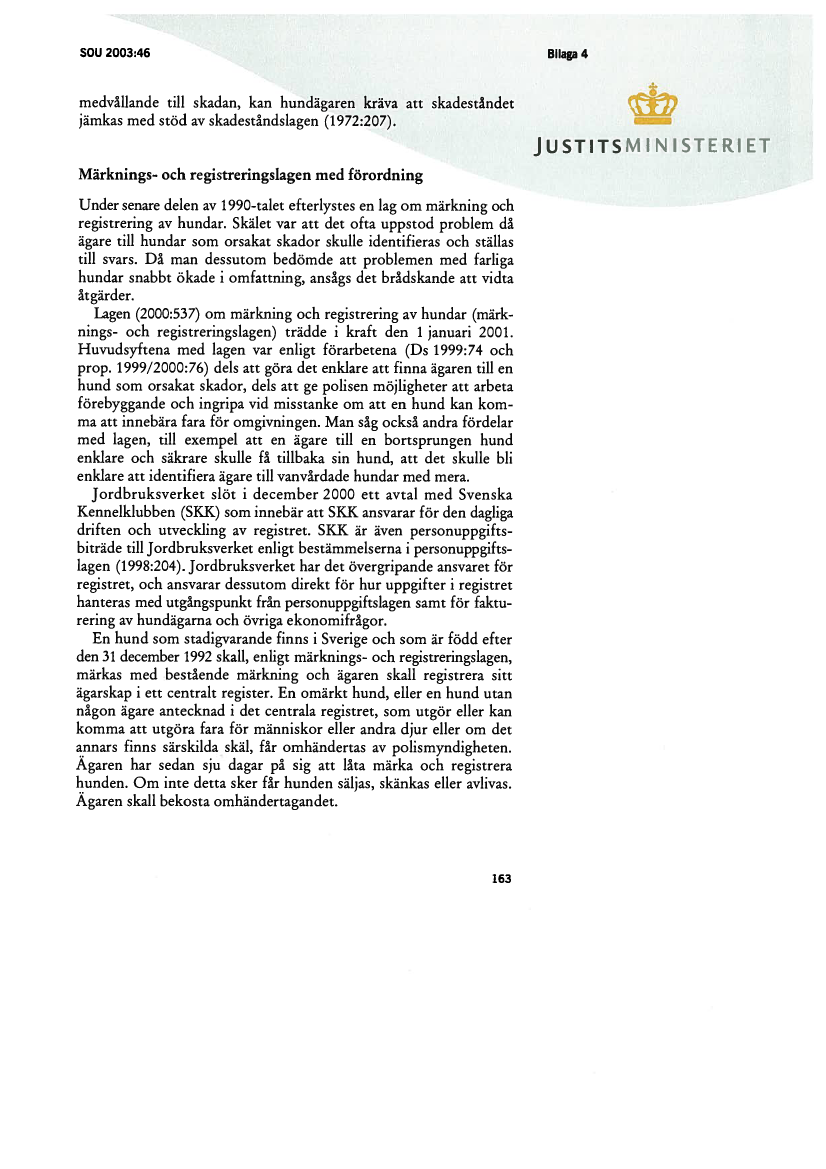 SOU 2003:46

Bilaga 4

JUSTITSMINISTERIET

medvållande till skadan, kan hundägaren kräva att skadeståndet jämkas med stöd av skadeståndslagen (1972:207).

Märknings- och registreringslagen med förordning

Under senare delen av 1990-talet efterlystes en lag om märkning och registrering av hundar. Skälet var att det ofta uppstod problem då ägare till hundar som orsakat skador skulle identifieras och ställas till svars. Då man dessutom bedömde att problemen med farliga hundar snabbt ökade i omfattning, ansågs det brådskande att vidta åtgärder.

Lagen (2000:537) om märkning och registrering av hundar (märknings- och registreringslagen) trädde i kraft den 1 januari 2001. Huvudsyftena med lagen var enligt förarbetena (Ds 1999:74 och prop. 1999/2000:76) dels att göra det enklare att finna ägaren till en hund som orsakat skador, dels att ge polisen möjligheter att arbeta förebyggande och ingripa vid misstanke om att en hund kan komma att innebära fara för omgivningen. Man såg också andra fördelar med lagen, till exempel att en ägare till en bortsprungen hund enklare och säkrare skulle få tillbaka sin hund, att det skulle bli enklare att identifiera ägare till vanvårdade hundar med mera.

Jordbruksverket slöt i december 2000 ett avtal med Svenska Kennelklubben (SKK) som innebär att SKK ansvarar för den dagliga driften och utveckling av registret. SKK är även personuppgiftsbiträde till Jordbruksverket enligt bestämmelserna i personuppgiftslagen (1998:204). Jordbruksverket har det övergripande ansvaret för registret, och ansvarar dessutom direkt för hur uppgifter i registret hanteras med utgångspunkt från personuppgiftslagen samt för fakturering av hundägarna och övriga ekonomifrågor.

En hund som stadigvarande finns i Sverige och som är född efter den 31 december 1992 skall, enligt märknings- och registreringslagen, märkas med bestående märkning och ägaren skall registrera sitt ägarskap i ett centralt register. En omärkt hund, eller en hund utan någon ägare antecknad i det centrala registret, som utgör eller kan komma att utgöra fara för människor eller andra djur eller om det annars finns särskilda skäl, får omhändertas av polismyndigheten. Ägaren har sedan sju dagar på sig att låta märka och registrera hunden. Om inte detta sker får hunden säljas, skänkas eller avlivas. Ägaren skall bekosta omhändertagandet.

163